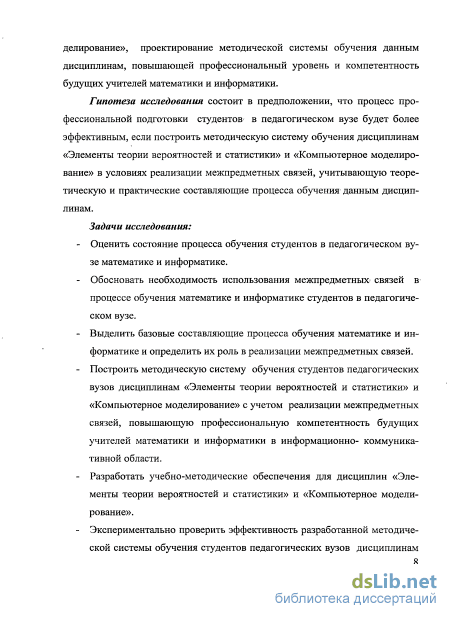 делирование», проектирование методической системы обучения данным дисциплинам, повышающей профессиональный уровень и компетентность будущих учителей математики и информатики.

Гипотеза исследования состоит в предположении, что процесс профессиональной подготовки студентов в педагогическом вузе будет более эффективным, если построить методическую систему обучения дисциплинам «Элементы теории вероятностей и статистики» и «Компьютерное моделирование» в условиях реализации межпредметных связей, учитывающую теоретическую и практические составляющие процесса обучения данным дисциплинам.

Задачи исследования:

- Оценить состояние процесса обучения студентов в педагогическом вузе математике и информатике.

- Обосновать необходимость использования межпредметных связей в процессе обучения математике и информатике студентов в педагогическом вузе.

- Выделить базовые составляющие процесса обучения математике и информатике и определить их роль в реализации межпредметных связей.

- Построить методическую систему обучения студентов педагогических вузов дисциплинам «Элементы теории вероятностей и статистики» и «Компьютерное моделирование» с учетом реализации межпредметных связей, повышающую профессиональную компетентность будущих учителей математики и информатики в информационно- коммуникативной области.

- Разработать учебно-методические обеспечения для дисциплин «Элементы теории вероятностей и статистики» и «Компьютерное моделирование».

- Экспериментально проверить эффективность разработанной методической системы обучения студентов педагогических вузов дисциплинам

8

dsLib.net
библиотека диссертаций